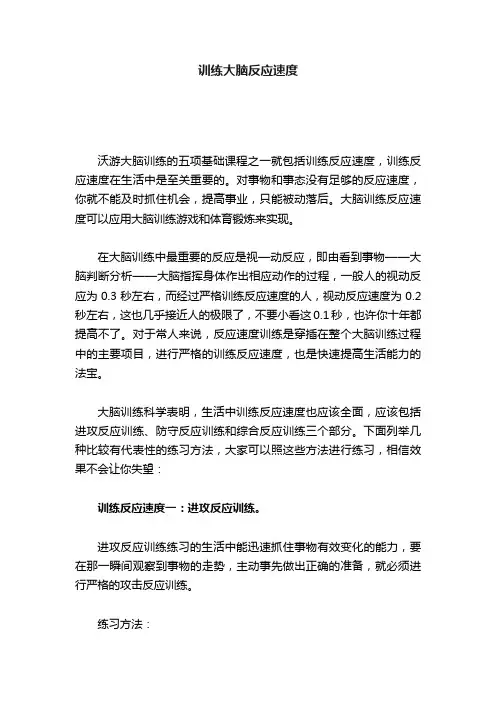 训练大脑反应速度

沃游大脑训练的五项基础课程之一就包括训练反应速度，训练反应速度在生活中是至关重要的。对事物和事态没有足够的反应速度，你就不能及时抓住机会，提高事业，只能被动落后。大脑训练反应速度可以应用大脑训练游戏和体育锻炼来实现。

在大脑训练中最重要的反应是视—动反应，即由看到事物——大脑判断分析——大脑指挥身体作出相应动作的过程，一般人的视动反应为 0.3 秒左右，而经过严格训练反应速度的人，视动反应速度为 0.2 秒左右，这也几乎接近人的极限了，不要小看这 0.1 秒，也许你十年都提高不了。对于常人来说，反应速度训练是穿插在整个大脑训练过程中的主要项目，进行严格的训练反应速度，也是快速提高生活能力的法宝。

大脑训练科学表明，生活中训练反应速度也应该全面，应该包括进攻反应训练、防守反应训练和综合反应训练三个部分。下面列举几种比较有代表性的练习方法，大家可以照这些方法进行练习，相信效果不会让你失望：

训练反应速度一：进攻反应训练。

进攻反应训练练习的生活中能迅速抓住事物有效变化的能力，要在那一瞬间观察到事物的走势，主动事先做出正确的准备，就必须进行严格的攻击反应训练。

练习方法：